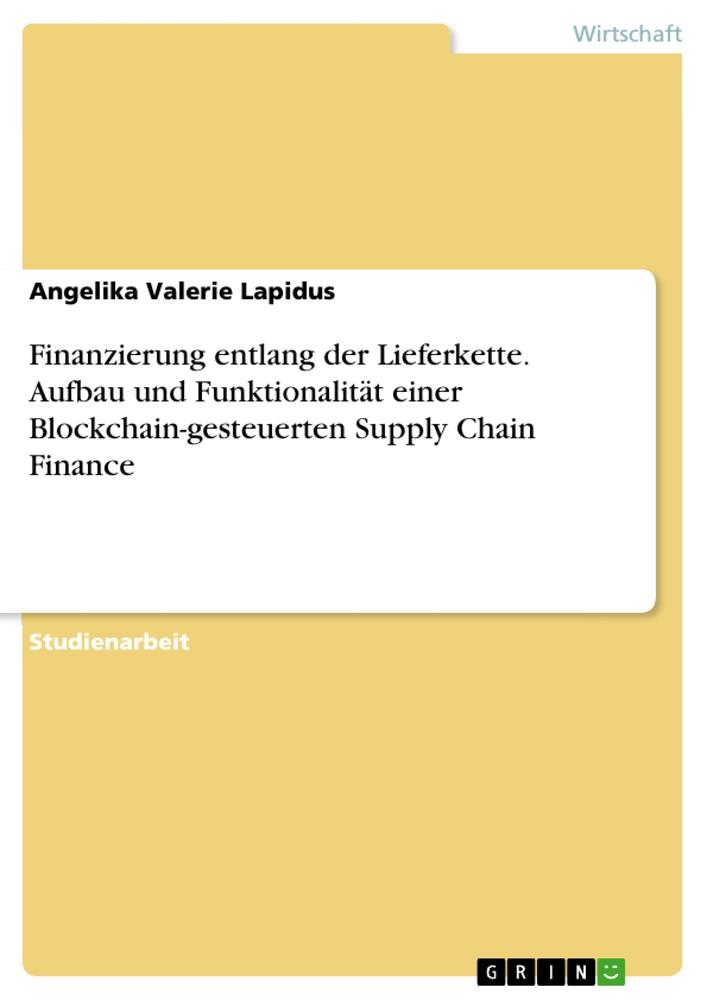 Wirtschaft

Angelika Valerie Lapidus

Finanzierung entlang der Lieferkette. Aufbau und Funktionalität einer Blockchain-gesteuerten Supply Chain Finance

Studienarbeit

GRIN